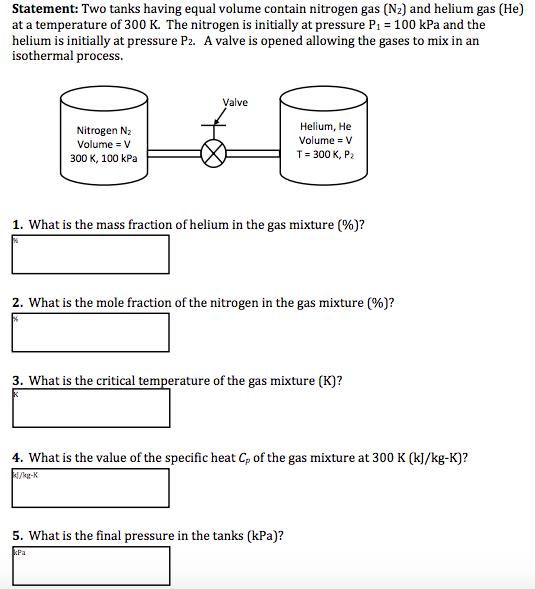 **Statement:** Two tanks having equal volume contain nitrogen gas ($N_2$) and helium gas (He) at a temperature of 300 K. The nitrogen is initially at pressure $P_1$ = 100 kPa and the helium is initially at pressure $P_2$. A valve is opened allowing the gases to mix in an isothermal process.

Nitrogen $N_2$
Volume = V
300 K, 100 kPa

Valve

Helium, He
Volume = V
T = 300 K, $P_2$

**1.** What is the mass fraction of helium in the gas mixture (%)?

%

**2.** What is the mole fraction of the nitrogen in the gas mixture (%)?

%

**3.** What is the critical temperature of the gas mixture (K)?

K

**4.** What is the value of the specific heat $C_p$ of the gas mixture at 300 K (kJ/kg-K)?

kJ/kg-K

**5.** What is the final pressure in the tanks (kPa)?

kPa